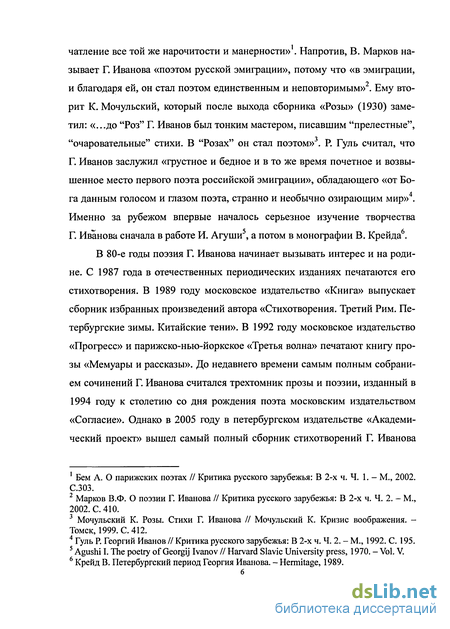 чатление все той же нарочитости и манерности»$^1$. Напротив, В. Марков называет Г. Иванова «поэтом русской эмиграции», потому что «в эмиграции, и благодаря ей, он стал поэтом единственным и неповторимым»$^2$. Ему вторит К. Мочульский, который после выхода сборника «Розы» (1930) заметил: «…до "Роз" Г. Иванов был тонким мастером, писавшим "прелестные", "очаровательные" стихи. В "Розах" он стал поэтом»$^3$. Р. Гуль считал, что Г. Иванов заслужил «грустное и бедное и в то же время почетное и возвышенное место первого поэта российской эмиграции», обладающего «от Бога данным голосом и глазом поэта, странно и необычно озирающим мир»$^4$. Именно за рубежом впервые началось серьезное изучение творчества Г. Иванова сначала в работе И. Агуши$^5$, а потом в монографии В. Крейда$^6$.

В 80-е годы поэзия Г. Иванова начинает вызывать интерес и на родине. С 1987 года в отечественных периодических изданиях печатаются его стихотворения. В 1989 году московское издательство «Книга» выпускает сборник избранных произведений автора «Стихотворения. Третий Рим. Петербургские зимы. Китайские тени». В 1992 году московское издательство «Прогресс» и парижско-нью-йоркское «Третья волна» печатают книгу прозы «Мемуары и рассказы». До недавнего времени самым полным собранием сочинений Г. Иванова считался трехтомник прозы и поэзии, изданный в 1994 году к столетию со дня рождения поэта московским издательством «Согласие». Однако в 2005 году в петербургском издательстве «Академический проект» вышел самый полный сборник стихотворений Г. Иванова

$^1$ Бем А. О парижских поэтах // Критика русского зарубежья: В 2-х ч. Ч. 1. – М., 2002. С.303.
$^2$ Марков В.Ф. О поэзии Г. Иванова // Критика русского зарубежья: В 2-х ч. Ч. 2. – М., 2002. С. 410.
$^3$ Мочульский К. Розы. Стихи Г. Иванова // Мочульский К. Кризис воображения. – Томск, 1999. С. 412.
$^4$ Гуль Р. Георгий Иванов // Критика русского зарубежья: В 2-х ч. Ч. 2. – М., 1992. С. 195.
$^5$ Agushi I. The poetry of Georgij Ivanov // Harvard Slavic University press, 1970. – Vol. V.
$^6$ Крейд В. Петербургский период Георгия Иванова. – Hermitage, 1989.

6

dsLib.net
библиотека диссертаций